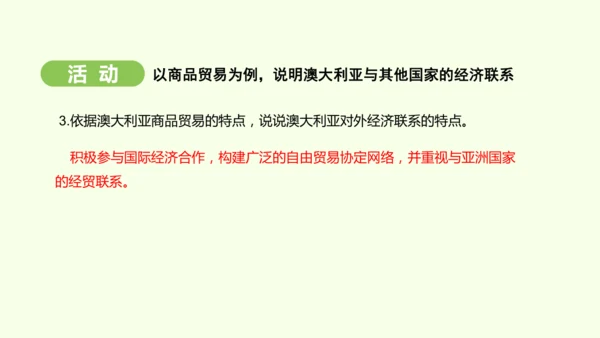 活动 以商品贸易为例，说明澳大利亚与其他国家的经济联系

3.依据澳大利亚商品贸易的特点，说说澳大利亚对外经济联系的特点。

积极参与国际经济合作，构建广泛的自由贸易协定网络，并重视与亚洲国家的经贸联系。